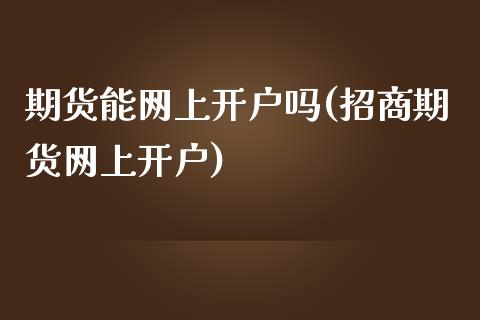 期货能网上开户吗(招商期货网上开户)